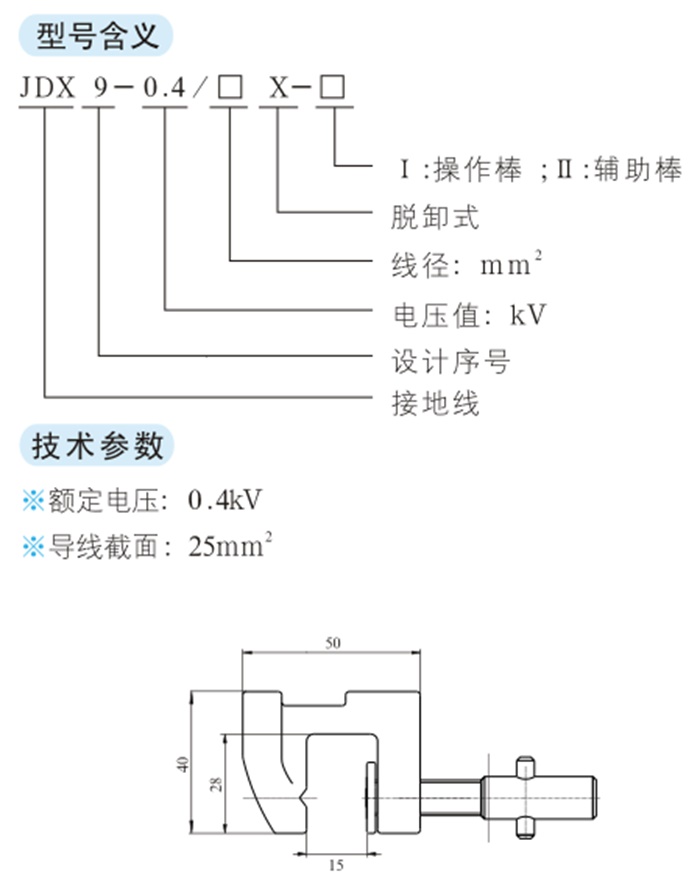 型号含义

JDX 9－0.4／□ X－□

Ⅰ:操作棒 ;Ⅱ:辅助棒

脱卸式

线径: $mm^2$

电压值: kV

设计序号

接地线

技术参数

※额定电压: 0.4kV

※导线截面: $25mm^2$

50

40

28

15